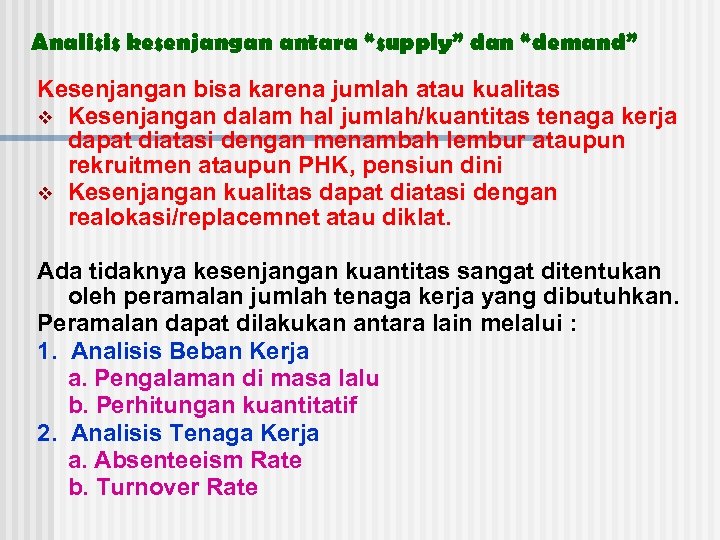 Analisis kesenjangan antara "supply" dan "demand"

Kesenjangan bisa karena jumlah atau kualitas
❖ Kesenjangan dalam hal jumlah/kuantitas tenaga kerja dapat diatasi dengan menambah lembur ataupun rekruitmen ataupun PHK, pensiun dini
❖ Kesenjangan kualitas dapat diatasi dengan realokasi/replacemnet atau diklat.

Ada tidaknya kesenjangan kuantitas sangat ditentukan oleh peramalan jumlah tenaga kerja yang dibutuhkan.
Peramalan dapat dilakukan antara lain melalui :
1. Analisis Beban Kerja
a. Pengalaman di masa lalu
b. Perhitungan kuantitatif
2. Analisis Tenaga Kerja
a. Absenteeism Rate
b. Turnover Rate